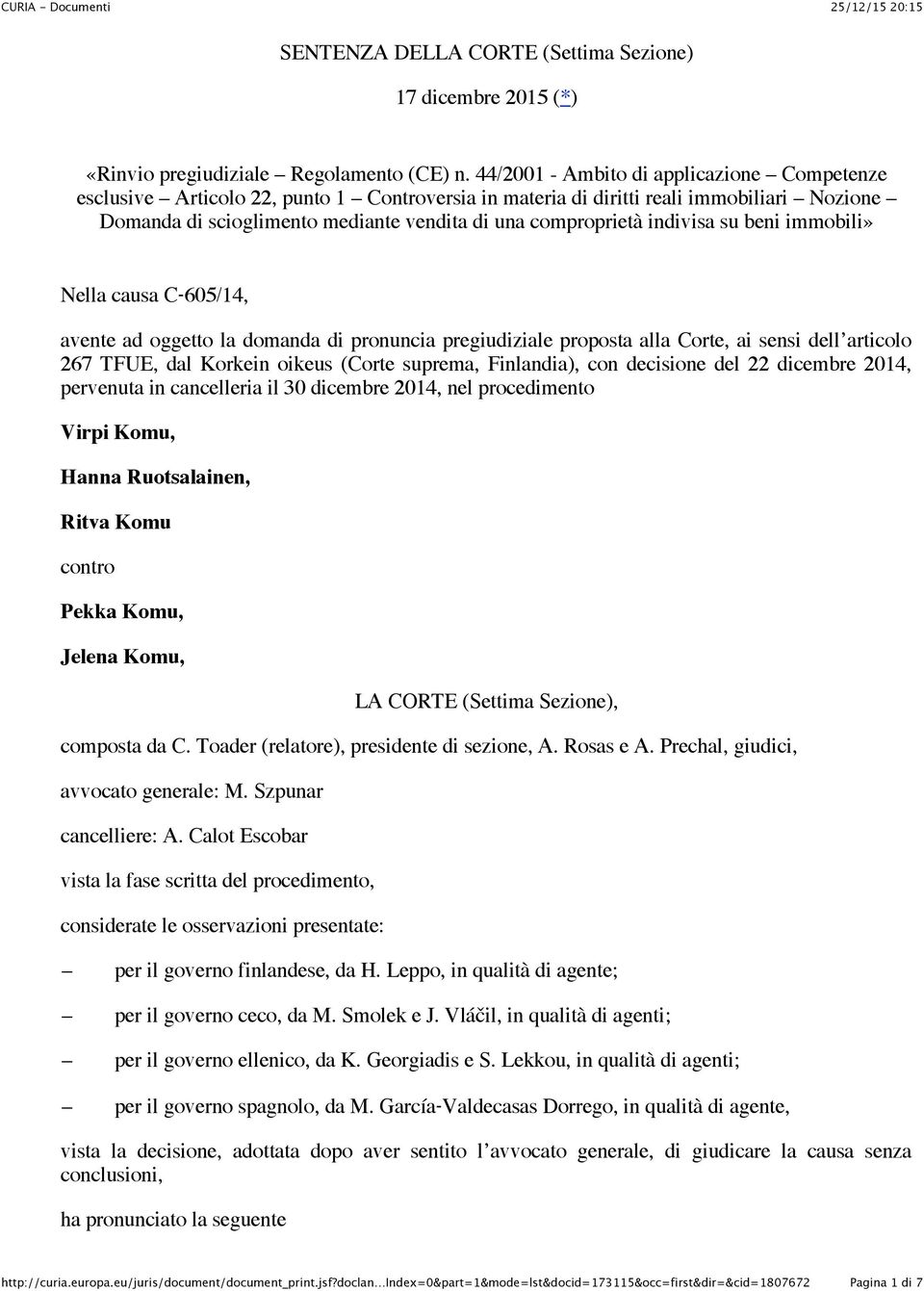 CURIA - Documenti 25/12/15 20:15

SENTENZA DELLA CORTE (Settima Sezione)

17 dicembre 2015 (*)

«Rinvio pregiudiziale – Regolamento (CE) n. 44/2001 - Ambito di applicazione – Competenze esclusive – Articolo 22, punto 1 – Controversia in materia di diritti reali immobiliari – Nozione – Domanda di scioglimento mediante vendita di una comproprietà indivisa su beni immobili»

Nella causa C-605/14,

avente ad oggetto la domanda di pronuncia pregiudiziale proposta alla Corte, ai sensi dell'articolo 267 TFUE, dal Korkein oikeus (Corte suprema, Finlandia), con decisione del 22 dicembre 2014, pervenuta in cancelleria il 30 dicembre 2014, nel procedimento

Virpi Komu,

Hanna Ruotsalainen,

Ritva Komu

contro

Pekka Komu,

Jelena Komu,

LA CORTE (Settima Sezione),

composta da C. Toader (relatore), presidente di sezione, A. Rosas e A. Prechal, giudici,

avvocato generale: M. Szpunar

cancelliere: A. Calot Escobar

vista la fase scritta del procedimento,

considerate le osservazioni presentate:

– per il governo finlandese, da H. Leppo, in qualità di agente;

– per il governo ceco, da M. Smolek e J. Vláčil, in qualità di agenti;

– per il governo ellenico, da K. Georgiadis e S. Lekkou, in qualità di agenti;

– per il governo spagnolo, da M. García-Valdecasas Dorrego, in qualità di agente,

vista la decisione, adottata dopo aver sentito l'avvocato generale, di giudicare la causa senza conclusioni,

ha pronunciato la seguente

http://curia.europa.eu/juris/document/document_print.jsf?doclan...index=0&part=1&mode=lst&docid=173115&occ=first&dir=&cid=1807672 Pagina 1 di 7